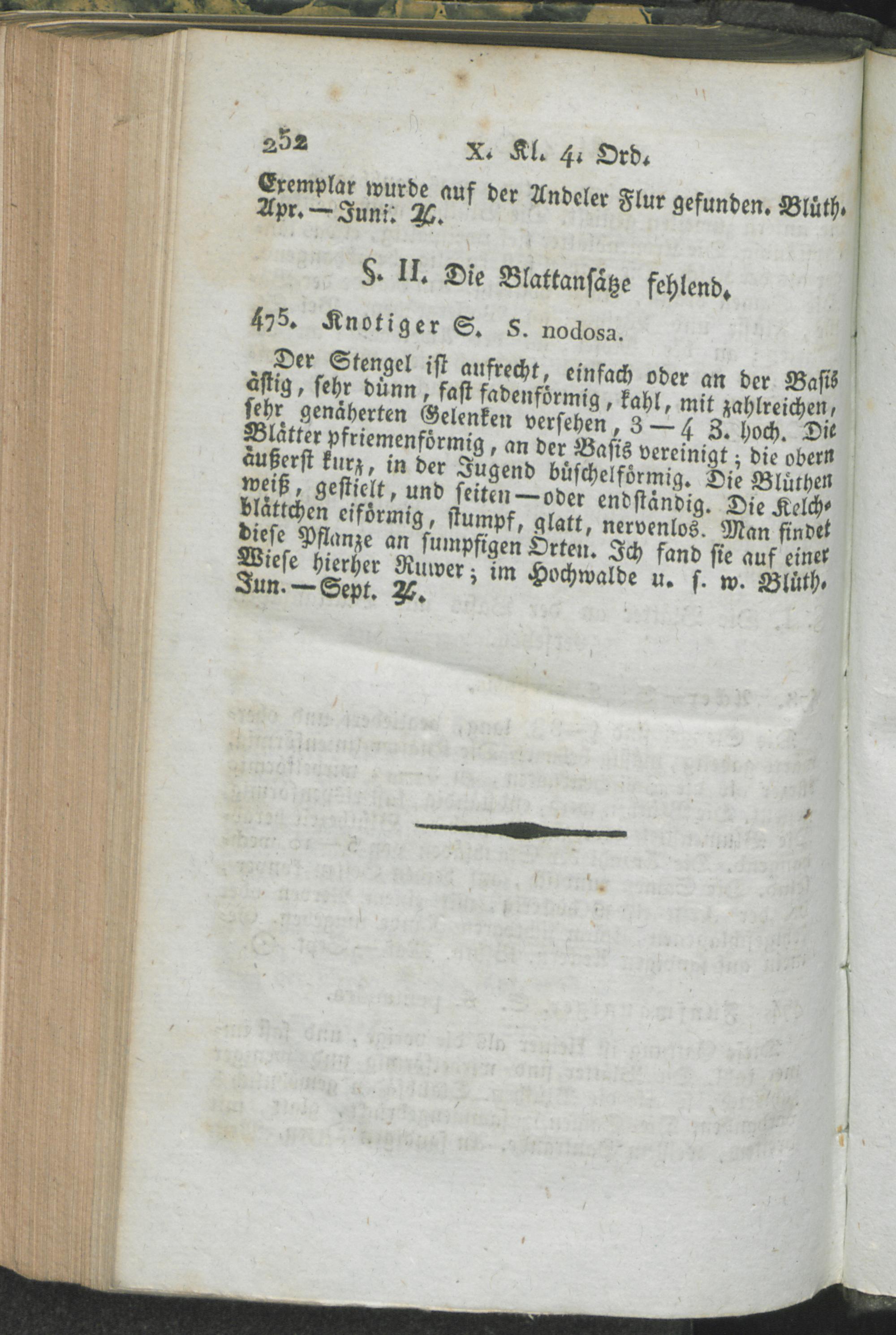 252 X. Kl. 4. Ord.

Exemplar wurde auf der Andeler Flur gefunden. Blüth. Apr. — Juni. ♃.

§. II. Die Blattansätze fehlend.

475. Knotiger S. S. nodosa.

Der Stengel ist aufrecht, einfach oder an der Basis ästig, sehr dünn, fast fadenförmig, kahl, mit zahlreichen, sehr genäherten Gelenken versehen, 3 — 4 Z. hoch. Die Blätter pfriemenförmig, an der Basis vereinigt; die obern äußerst kurz, in der Jugend büschelförmig. Die Blüthen weiß, gestielt, und seiten — oder endständig. Die Kelchblättchen eiförmig, stumpf, glatt, nervenlos. Man findet diese Pflanze an sumpfigen Orten. Ich fand sie auf einer Wiese hierher Ruwer; im Hochwalde u. s. w. Blüth. Jun. — Sept. ♃.